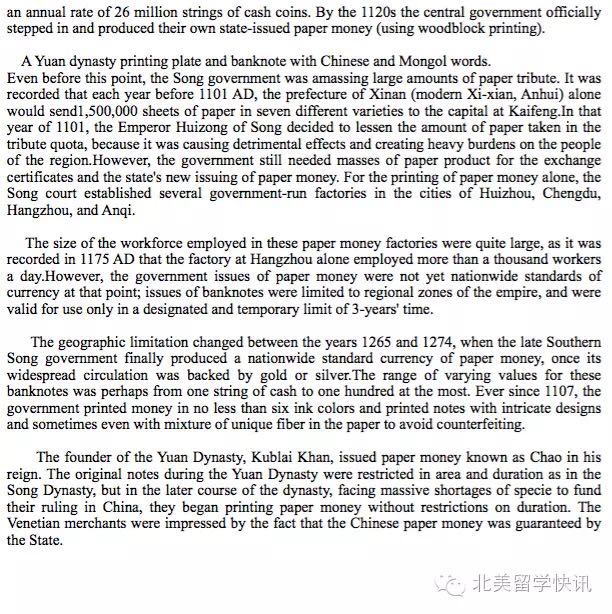 an annual rate of 26 million strings of cash coins. By the 1120s the central government officially stepped in and produced their own state-issued paper money (using woodblock printing).

A Yuan dynasty printing plate and banknote with Chinese and Mongol words.
Even before this point, the Song government was amassing large amounts of paper tribute. It was recorded that each year before 1101 AD, the prefecture of Xinan (modern Xi-xian, Anhui) alone would send1,500,000 sheets of paper in seven different varieties to the capital at Kaifeng.In that year of 1101, the Emperor Huizong of Song decided to lessen the amount of paper taken in the tribute quota, because it was causing detrimental effects and creating heavy burdens on the people of the region.However, the government still needed masses of paper product for the exchange certificates and the state's new issuing of paper money. For the printing of paper money alone, the Song court established several government-run factories in the cities of Huizhou, Chengdu, Hangzhou, and Anqi.

The size of the workforce employed in these paper money factories were quite large, as it was recorded in 1175 AD that the factory at Hangzhou alone employed more than a thousand workers a day.However, the government issues of paper money were not yet nationwide standards of currency at that point; issues of banknotes were limited to regional zones of the empire, and were valid for use only in a designated and temporary limit of 3-years' time.

The geographic limitation changed between the years 1265 and 1274, when the late Southern Song government finally produced a nationwide standard currency of paper money, once its widespread circulation was backed by gold or silver.The range of varying values for these banknotes was perhaps from one string of cash to one hundred at the most. Ever since 1107, the government printed money in no less than six ink colors and printed notes with intricate designs and sometimes even with mixture of unique fiber in the paper to avoid counterfeiting.

The founder of the Yuan Dynasty, Kublai Khan, issued paper money known as Chao in his reign. The original notes during the Yuan Dynasty were restricted in area and duration as in the Song Dynasty, but in the later course of the dynasty, facing massive shortages of specie to fund their ruling in China, they began printing paper money without restrictions on duration. The Venetian merchants were impressed by the fact that the Chinese paper money was guaranteed by the State.

北美留学快讯